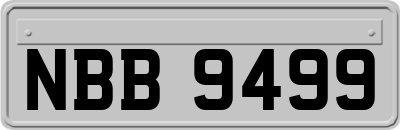 NBB 9499